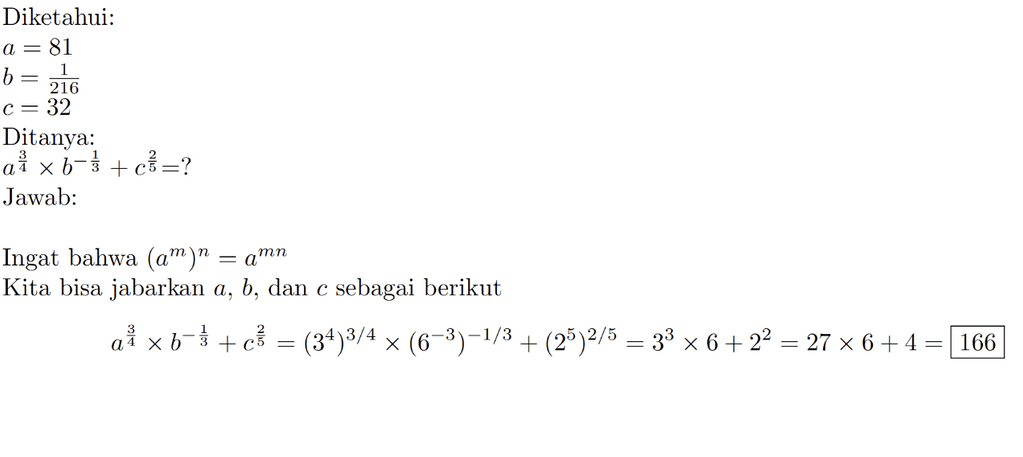 Diketahui:
$a = 81$
$b = \frac{1}{216}$
$c = 32$
Ditanya:
$a^{\frac{3}{4}} \times b^{-\frac{1}{3}} + c^{\frac{2}{5}} = ?$
Jawab:

Ingat bahwa $(a^m)^n = a^{mn}$
Kita bisa jabarkan $a$, $b$, dan $c$ sebagai berikut

$a^{\frac{3}{4}} \times b^{-\frac{1}{3}} + c^{\frac{2}{5}} = (3^4)^{3/4} \times (6^{-3})^{-1/3} + (2^5)^{2/5} = 3^3 \times 6 + 2^2 = 27 \times 6 + 4 = \boxed{166}$